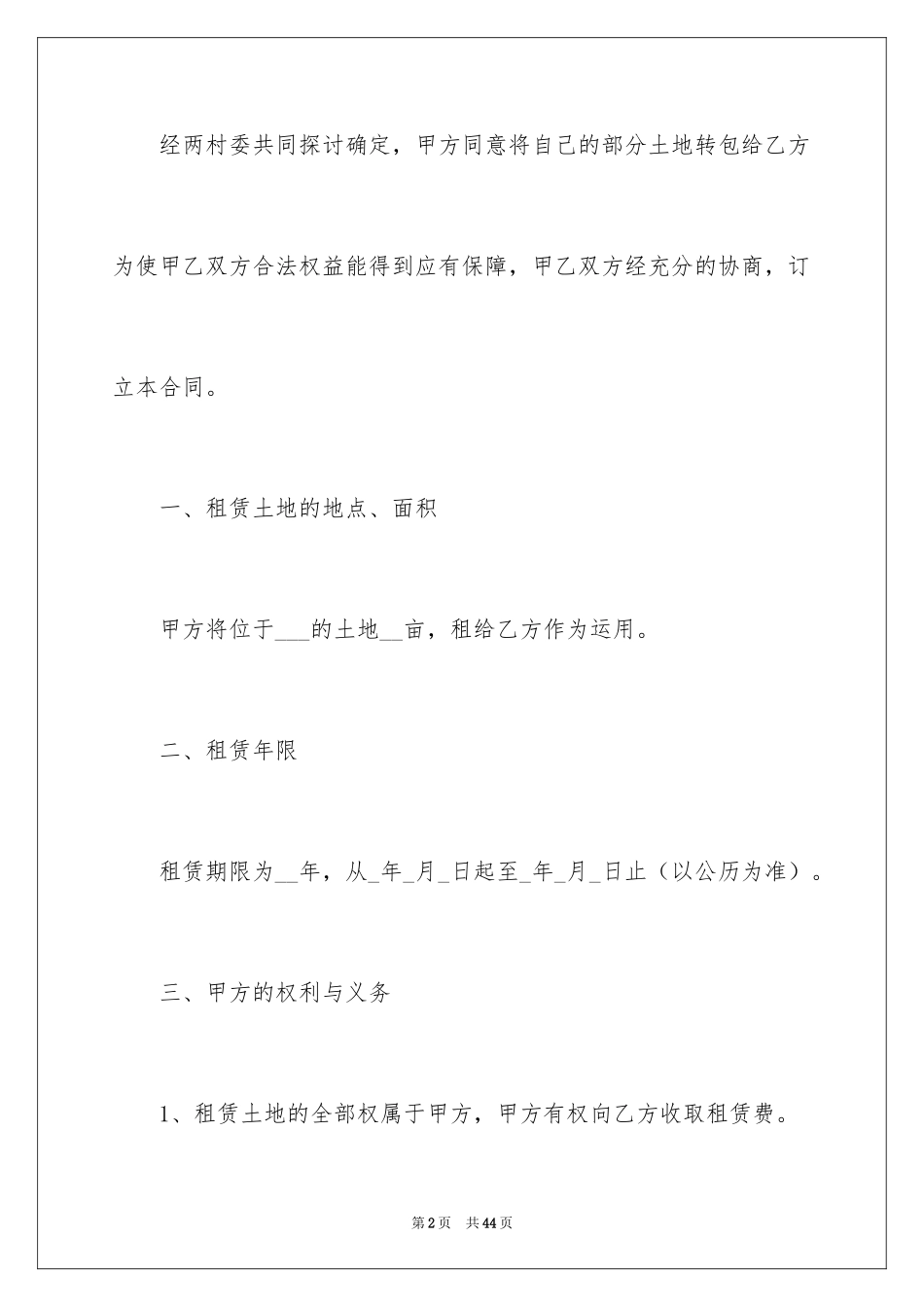 经两村委共同探讨确定，甲方同意将自己的部分土地转包给乙方为使甲乙双方合法权益能得到应有保障，甲乙双方经充分的协商，订立本合同。

一、租赁土地的地点、面积

甲方将位于___的土地__亩，租给乙方作为运用。

二、租赁年限

租赁期限为__年，从_年_月_日起至_年_月_日止（以公历为准）。

三、甲方的权利与义务

1、租赁土地的全部权属于甲方，甲方有权向乙方收取租赁费。

第2页 共44页